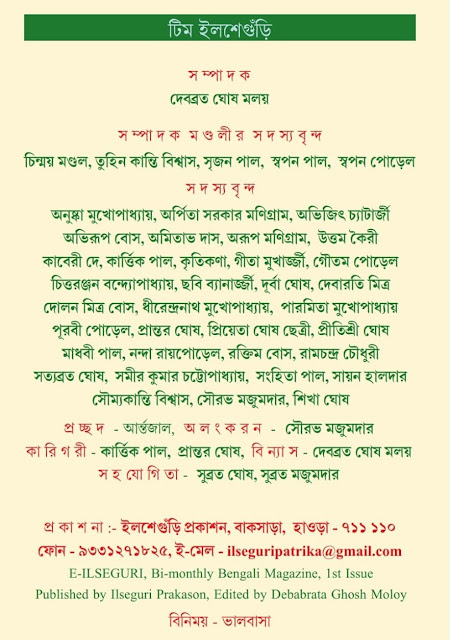 টিম ইলশেগুঁড়ি

সম্পাদক
দেবব্রত ঘোষ মলয়

সম্পাদক মণ্ডলীর সদস্যবৃন্দ
চিন্ময় মণ্ডল, তুহিন কান্তি বিশ্বাস, সৃজন পাল, স্বপন পাল, স্বপন পোড়েল

সদস্যবৃন্দ
অনুষ্কা মুখোপাধ্যায়, অর্পিতা সরকার মণিগ্রাম, অভিজিৎ চ্যাটার্জী
অভিরূপ বোস, অমিতাভ দাস, অরূপ মণিগ্রাম, উত্তম কৈরী
কাবেরী দে, কার্ত্তিক পাল, কৃতিকণা, গীতা মুখার্জ্জী, গৌতম পোড়েল
চিত্তরঞ্জন বন্দ্যোপাধ্যায়, ছবি ব্যানার্জ্জী, দূর্বা ঘোষ, দেবারতি মিত্র
দোলন মিত্র বোস, ধীরেন্দ্রনাথ মুখোপাধ্যায়, পারমিতা মুখোপাধ্যায়
পূরবী পোড়েল, প্রান্তর ঘোষ, প্রিয়েতা ঘোষ ছেত্রী, প্রীতিশ্রী ঘোষ
মাধবী পাল, নন্দা রায়পোড়েল, রক্তিম বোস, রামচন্দ্র চৌধুরী
সত্যব্রত ঘোষ, সমীর কুমার চট্টোপাধ্যায়, সংহিতা পাল, সায়ন হালদার
সৌম্যকান্তি বিশ্বাস, সৌরভ মজুমদার, শিখা ঘোষ

প্রচ্ছদ - আর্ন্তজাল, অলংকরন - সৌরভ মজুমদার
কারিগরী - কার্ত্তিক পাল, প্রান্তর ঘোষ, বিন্যাস - দেবব্রত ঘোষ মলয়
সহযোগিতা - সুব্রত ঘোষ, সুব্রত মজুমদার

প্রকাশনা :- ইলশেগুঁড়ি প্রকাশন, বাকসাড়া, হাওড়া - ৭১১ ১১০
ফোন - ৯৩৩১২৭১৮২৫, ই-মেল - ilseguripatrika@gmail.com
E-ILSEGURI, Bi-monthly Bengali Magazine, 1st Issue
Published by Ilseguri Prakason, Edited by Debabrata Ghosh Moloy

বিনিময় - ভালবাসা